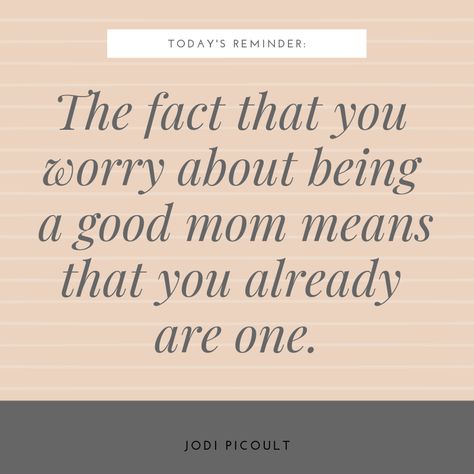 TODAY'S REMINDER:

The fact that you worry about being a good mom means that you already are one.

JODI PICOULT